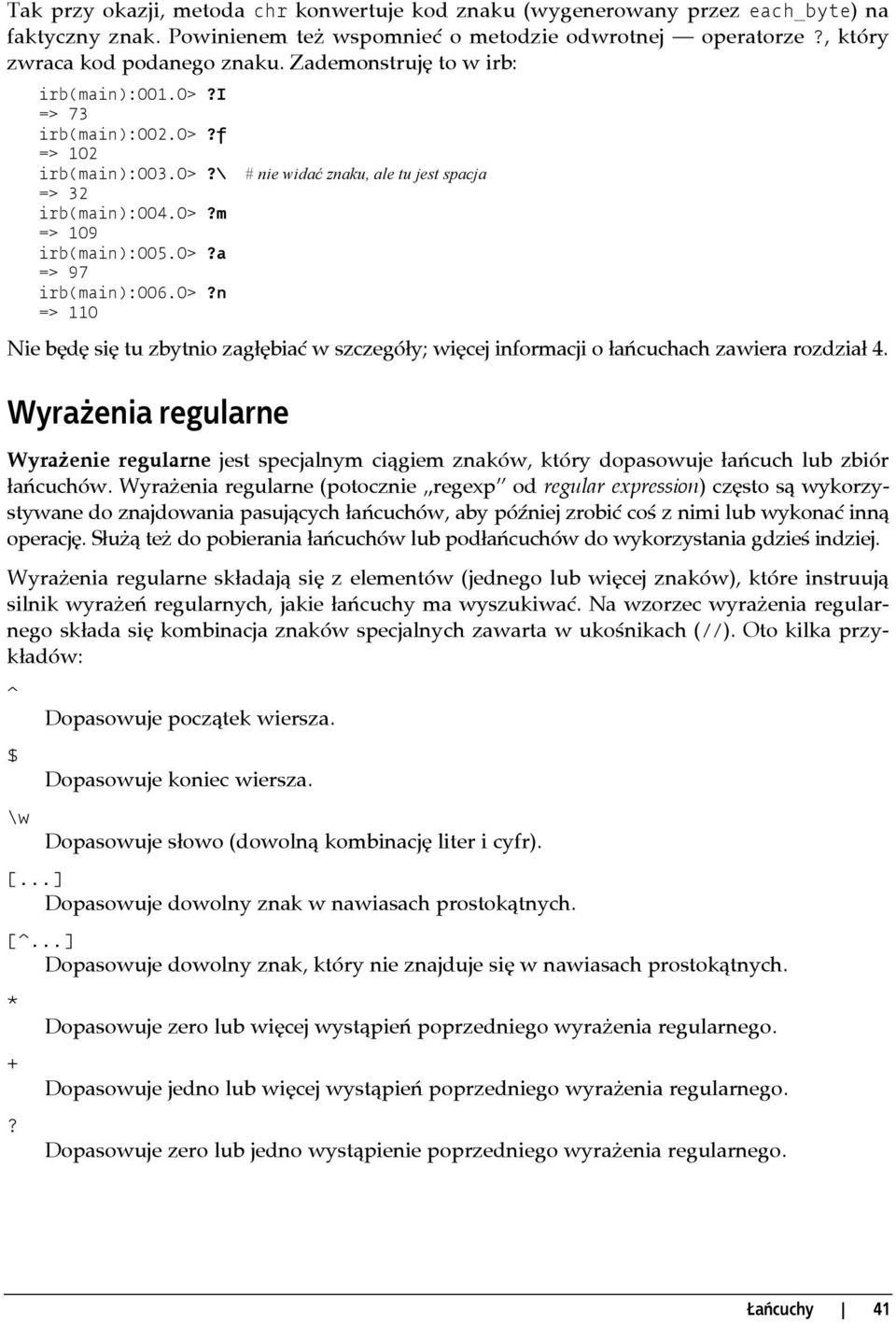 Tak przy okazji, metoda chr konwertuje kod znaku (wygenerowany przez each_byte) na faktyczny znak. Powinienem też wspomnieć o metodzie odwrotnej — operatorze ?, który zwraca kod podanego znaku. Zademonstruję to w irb:

irb(main):001.0> ?I
=> 73
irb(main):002.0> ?f
=> 102
irb(main):003.0> ?\  # nie widać znaku, ale tu jest spacja
=> 32
irb(main):004.0> ?m
=> 109
irb(main):005.0> ?a
=> 97
irb(main):006.0> ?n
=> 110

Nie będę się tu zbytnio zagłębiać w szczegóły; więcej informacji o łańcuchach zawiera rozdział 4.

Wyrażenia regularne

Wyrażenie regularne jest specjalnym ciągiem znaków, który dopasowuje łańcuch lub zbiór łańcuchów. Wyrażenia regularne (potocznie „regexp" od regular expression) często są wykorzystywane do znajdowania pasujących łańcuchów, aby później zrobić coś z nimi lub wykonać inną operację. Służą też do pobierania łańcuchów lub podłańcuchów do wykorzystania gdzieś indziej.

Wyrażenia regularne składają się z elementów (jednego lub więcej znaków), które instruują silnik wyrażeń regularnych, jakie łańcuchy ma wyszukiwać. Na wzorzec wyrażenia regularnego składa się kombinacja znaków specjalnych zawarta w ukośnikach (//). Oto kilka przykładów:

^
Dopasowuje początek wiersza.

$
Dopasowuje koniec wiersza.

\w
Dopasowuje słowo (dowolną kombinację liter i cyfr).

[...]
Dopasowuje dowolny znak w nawiasach prostokątnych.

[^...]
Dopasowuje dowolny znak, który nie znajduje się w nawiasach prostokątnych.

*
Dopasowuje zero lub więcej wystąpień poprzedniego wyrażenia regularnego.

+
Dopasowuje jedno lub więcej wystąpień poprzedniego wyrażenia regularnego.

?
Dopasowuje zero lub jedno wystąpienie poprzedniego wyrażenia regularnego.

Łańcuchy | 41